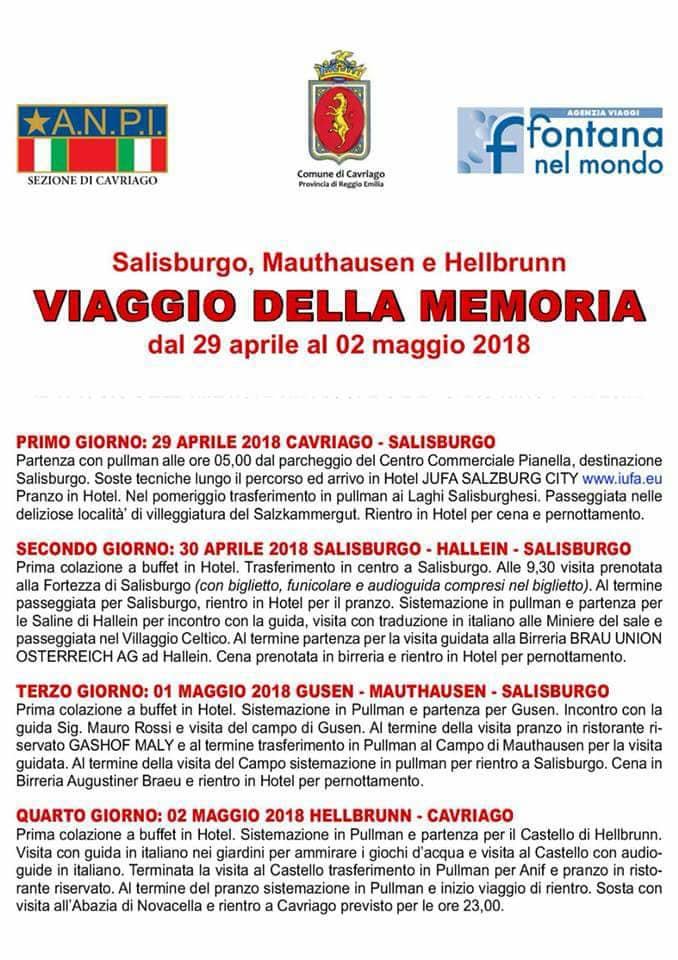 A.N.P.I.
SEZIONE DI CAVRIAGO

Comune di Cavriago
Provincia di Reggio Emilia

AGENZIA VIAGGI
fontana nel mondo

Salisburgo, Mauthausen e Hellbrunn
VIAGGIO DELLA MEMORIA
dal 29 aprile al 02 maggio 2018

PRIMO GIORNO: 29 APRILE 2018 CAVRIAGO - SALISBURGO
Partenza con pullman alle ore 05,00 dal parcheggio del Centro Commerciale Pianella, destinazione Salisburgo. Soste tecniche lungo il percorso ed arrivo in Hotel JUFA SALZBURG CITY www.iufa.eu Pranzo in Hotel. Nel pomeriggio trasferimento in pullman ai Laghi Salisburghesi. Passeggiata nelle deliziose località' di villeggiatura del Salzkammergut. Rientro in Hotel per cena e pernottamento.

SECONDO GIORNO: 30 APRILE 2018 SALISBURGO - HALLEIN - SALISBURGO
Prima colazione a buffet in Hotel. Trasferimento in centro a Salisburgo. Alle 9,30 visita prenotata alla Fortezza di Salisburgo (con biglietto, funicolare e audioguida compresi nel biglietto). Al termine passeggiata per Salisburgo, rientro in Hotel per il pranzo. Sistemazione in pullman e partenza per le Saline di Hallein per incontro con la guida, visita con traduzione in italiano alle Miniere del sale e passeggiata nel Villaggio Celtico. Al termine partenza per la visita guidata alla Birreria BRAU UNION OSTERREICH AG ad Hallein. Cena prenotata in birreria e rientro in Hotel per pernottamento.

TERZO GIORNO: 01 MAGGIO 2018 GUSEN - MAUTHAUSEN - SALISBURGO
Prima colazione a buffet in Hotel. Sistemazione in Pullman e partenza per Gusen. Incontro con la guida Sig. Mauro Rossi e visita del campo di Gusen. Al termine della visita pranzo in ristorante riservato GASHOF MALY e al termine trasferimento in Pullman al Campo di Mauthausen per la visita guidata. Al termine della visita del Campo sistemazione in pullman per rientro a Salisburgo. Cena in Birreria Augustiner Braeu e rientro in Hotel per pernottamento.

QUARTO GIORNO: 02 MAGGIO 2018 HELLBRUNN - CAVRIAGO
Prima colazione a buffet in Hotel. Sistemazione in Pullman e partenza per il Castello di Hellbrunn. Visita con guida in italiano nei giardini per ammirare i giochi d'acqua e visita al Castello con audioguide in italiano. Terminata la visita al Castello trasferimento in Pullman per Anif e pranzo in ristorante riservato. Al termine del pranzo sistemazione in Pullman e inizio viaggio di rientro. Sosta con visita all'Abazia di Novacella e rientro a Cavriago previsto per le ore 23,00.